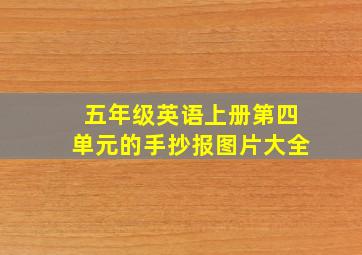 五年级英语上册第四单元的手抄报图片大全